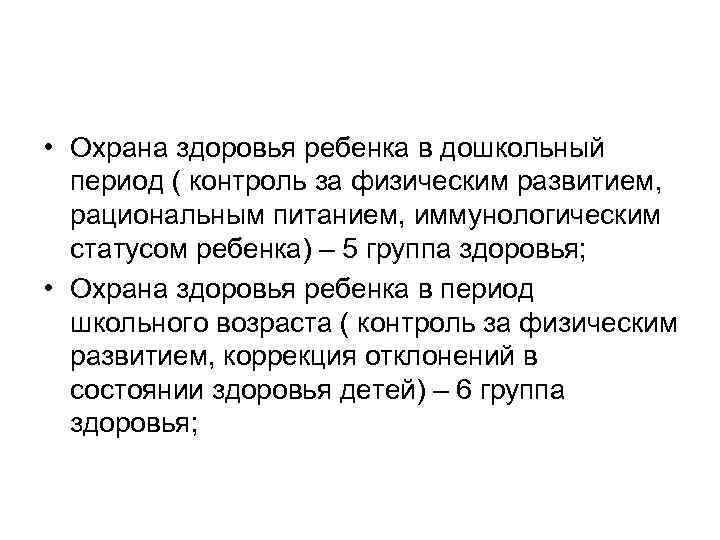 • Охрана здоровья ребенка в дошкольный период ( контроль за физическим развитием, рациональным питанием, иммунологическим статусом ребенка) – 5 группа здоровья;

• Охрана здоровья ребенка в период школьного возраста ( контроль за физическим развитием, коррекция отклонений в состоянии здоровья детей) – 6 группа здоровья;